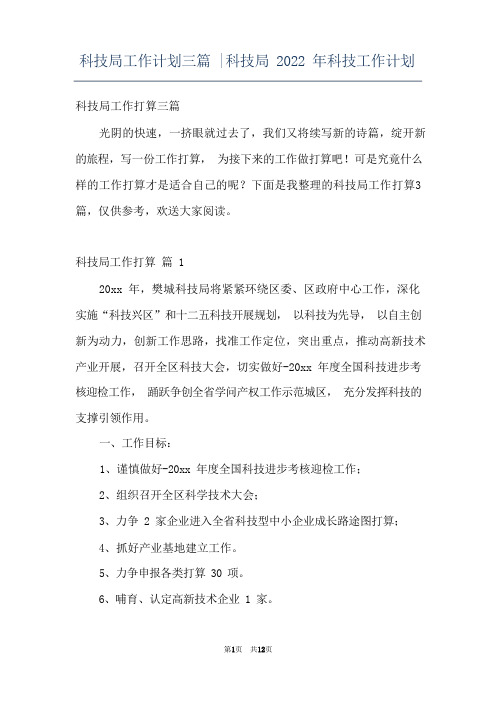 科技局工作计划三篇 |科技局 2022 年科技工作计划

科技局工作打算三篇

光阴的快速，一挤眼就过去了，我们又将续写新的诗篇，绽开新的旅程，写一份工作打算， 为接下来的工作做打算吧！可是究竟什么样的工作打算才是适合自己的呢？下面是我整理的科技局工作打算3篇，仅供参考，欢送大家阅读。

科技局工作打算 篇 1

20xx 年，樊城科技局将紧紧环绕区委、区政府中心工作，深化实施“科技兴区”和十二五科技开展规划， 以科技为先导， 以自主创新为动力，创新工作思路，找准工作定位，突出重点，推动高新技术产业开展，召开全区科技大会，切实做好-20xx 年度全国科技进步考核迎检工作， 踊跃争创全省学问产权工作示范城区， 充分发挥科技的支撑引领作用。

一、工作目标：

1、谨慎做好-20xx 年度全国科技进步考核迎检工作；

2、组织召开全区科学技术大会；

3、力争 2 家企业进入全省科技型中小企业成长路途图打算；

4、抓好产业基地建立工作。

5、力争申报各类打算 30 项。

6、哺育、认定高新技术企业 1 家。

第1页 共12页